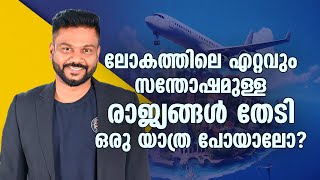 ലോകത്തിലെ ഏറ്റവും സന്തോഷമുള്ള രാജ്യങ്ങൾ തേടി ഒരു യാത്ര പോയാലോ?